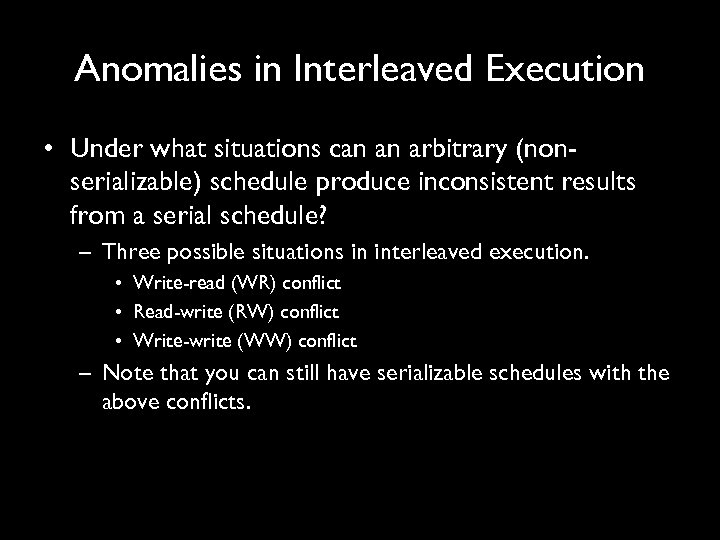 Anomalies in Interleaved Execution

• Under what situations can an arbitrary (non-serializable) schedule produce inconsistent results from a serial schedule?

– Three possible situations in interleaved execution.

• Write-read (WR) conflict

• Read-write (RW) conflict

• Write-write (WW) conflict

– Note that you can still have serializable schedules with the above conflicts.